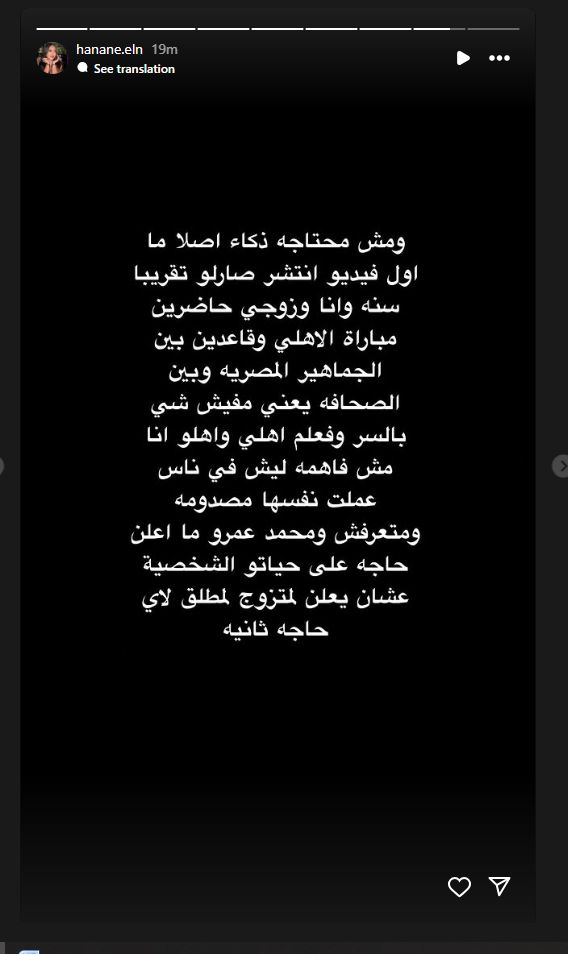 hanane.eln 19m
See translation

ومش محتاجه ذكاء اصلا ما اول فيديو انتشر صارلو تقريبا سنه وانا وزوجي حاضرين مباراة الاهلي وقاعدين بين الجماهير المصريه وبين الصحافه يعني مفيش شي بالسر وفعلم اهلي واهلو انا مش فاهمه ليش في ناس عملت نفسها مصدومه ومتعرفش ومحمد عمرو ما اعلن حاجه على حياتو الشخصية عشان يعلن لمتزوج لمطلق لاي حاجه ثانيه